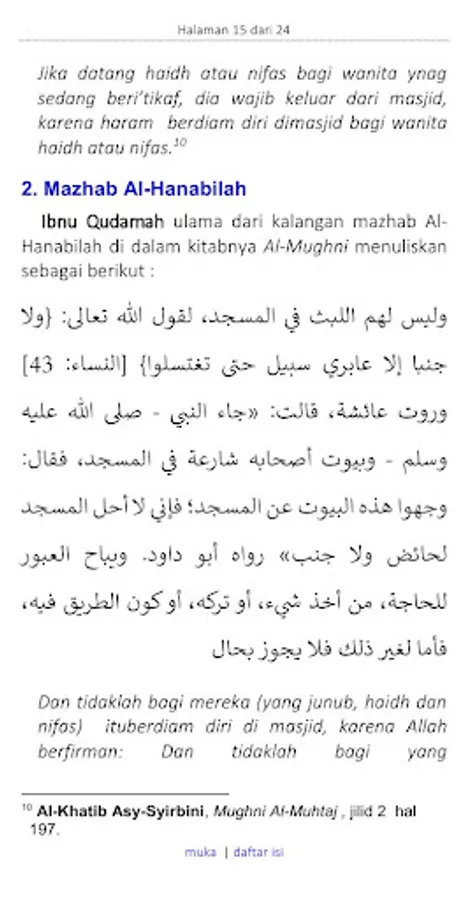 Halaman 15 dari 24

Jika datang haidh atau nifas bagi wanita ynag sedang beri'tikaf, dia wajib keluar dari masjid, karena haram berdiam diri dimasjid bagi wanita haidh atau nifas.$^{10}$

2. Mazhab Al-Hanabilah

Ibnu Qudamah ulama dari kalangan mazhab Al-Hanabilah di dalam kitabnya Al-Mughni menuliskan sebagai berikut :

وليس لهم اللبث في المسجد، لقول الله تعالى: {ولا جنبا إلا عابري سبيل حتى تغتسلوا} [النساء: 43] وروت عائشة، قالت: «جاء النبي - صلى الله عليه وسلم - وبيوت أصحابه شارعة في المسجد، فقال: وجهوا هذه البيوت عن المسجد؛ فإني لا أحل المسجد لحائض ولا جنب» رواه أبو داود. ويباح العبور للحاجة، من أخذ شيء، أو تركه، أو كون الطريق فيه، فأما لغير ذلك فلا يجوز بحال

Dan tidaklah bagi mereka (yang junub, haidh dan nifas) ituberdiam diri di masjid, karena Allah berfirman: Dan tidaklah bagi yang

$^{10}$ Al-Khatib Asy-Syirbini, Mughni Al-Muhtaj , jilid 2 hal 197.

muka | daftar isi